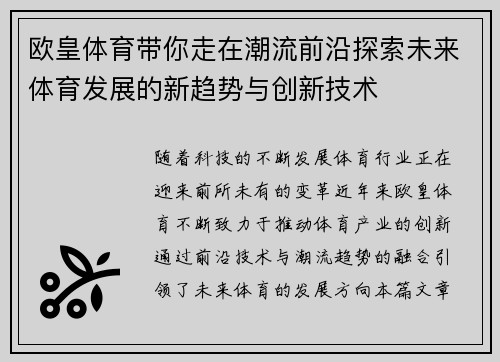 欧皇体育带你走在潮流前沿探索未来体育发展的新趋势与创新技术

随着科技的不断发展体育行业正在迎来前所未有的变革近年来欧皇体育不断致力于推动体育产业的创新通过前沿技术与潮流趋势的融合引领了未来体育的发展方向本篇文章